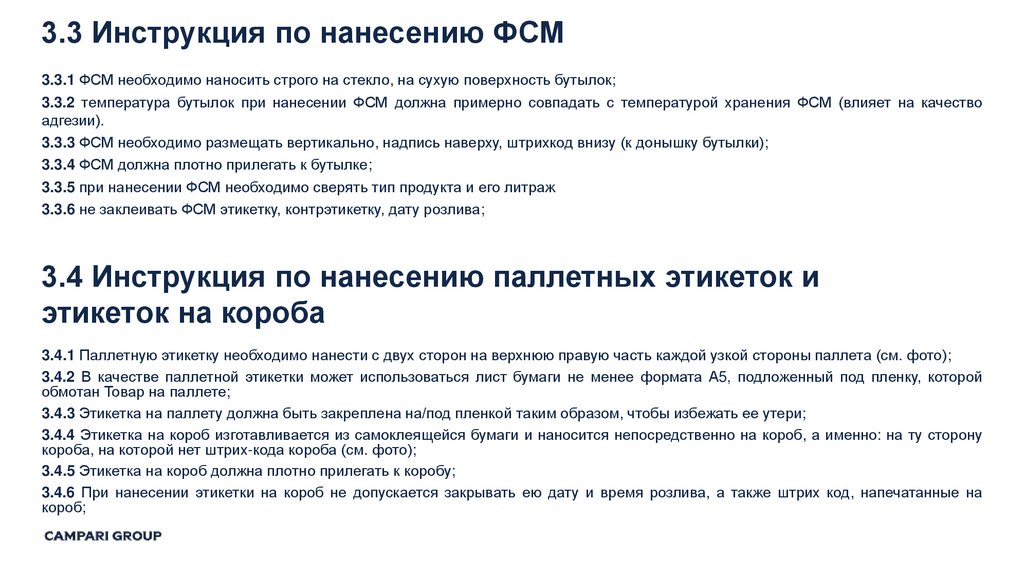 3.3 Инструкция по нанесению ФСМ

3.3.1 ФСМ необходимо наносить строго на стекло, на сухую поверхность бутылок;

3.3.2 температура бутылок при нанесении ФСМ должна примерно совпадать с температурой хранения ФСМ (влияет на качество адгезии).

3.3.3 ФСМ необходимо размещать вертикально, надпись наверху, штрихкод внизу (к донышку бутылки);

3.3.4 ФСМ должна плотно прилегать к бутылке;

3.3.5 при нанесении ФСМ необходимо сверять тип продукта и его литраж

3.3.6 не заклеивать ФСМ этикетку, контрэтикетку, дату розлива;

3.4 Инструкция по нанесению паллетных этикеток и этикеток на короба

3.4.1 Паллетную этикетку необходимо нанести с двух сторон на верхнюю правую часть каждой узкой стороны паллета (см. фото);

3.4.2 В качестве паллетной этикетки может использоваться лист бумаги не менее формата А5, подложенный под пленку, которой обмотан Товар на паллете;

3.4.3 Этикетка на паллету должна быть закреплена на/под пленкой таким образом, чтобы избежать ее утери;

3.4.4 Этикетка на короб изготавливается из самоклеящейся бумаги и наносится непосредственно на короб, а именно: на ту сторону короба, на которой нет штрих-кода короба (см. фото);

3.4.5 Этикетка на короб должна плотно прилегать к коробу;

3.4.6 При нанесении этикетки на короб не допускается закрывать ею дату и время розлива, а также штрих код, напечатанные на короб;

CAMPARI GROUP